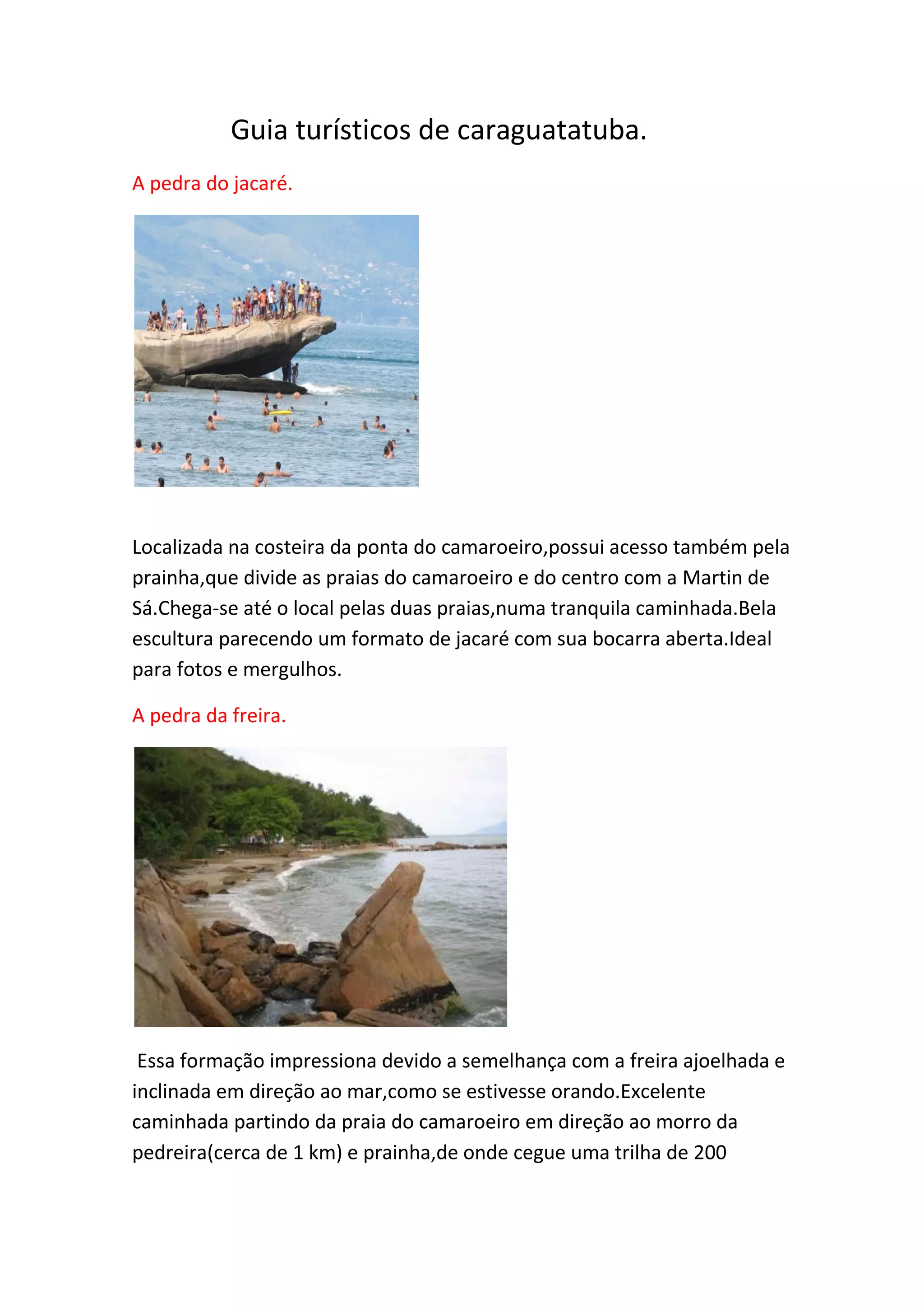 Guia turísticos de caraguatatuba.

A pedra do jacaré.

Localizada na costeira da ponta do camaroeiro,possui acesso também pela prainha,que divide as praias do camaroeiro e do centro com a Martin de Sá.Chega-se até o local pelas duas praias,numa tranquila caminhada.Bela escultura parecendo um formato de jacaré com sua bocarra aberta.Ideal para fotos e mergulhos.

A pedra da freira.

Essa formação impressiona devido a semelhança com a freira ajoelhada e inclinada em direção ao mar,como se estivesse orando.Excelente caminhada partindo da praia do camaroeiro em direção ao morro da pedreira(cerca de 1 km) e prainha,de onde cegue uma trilha de 200